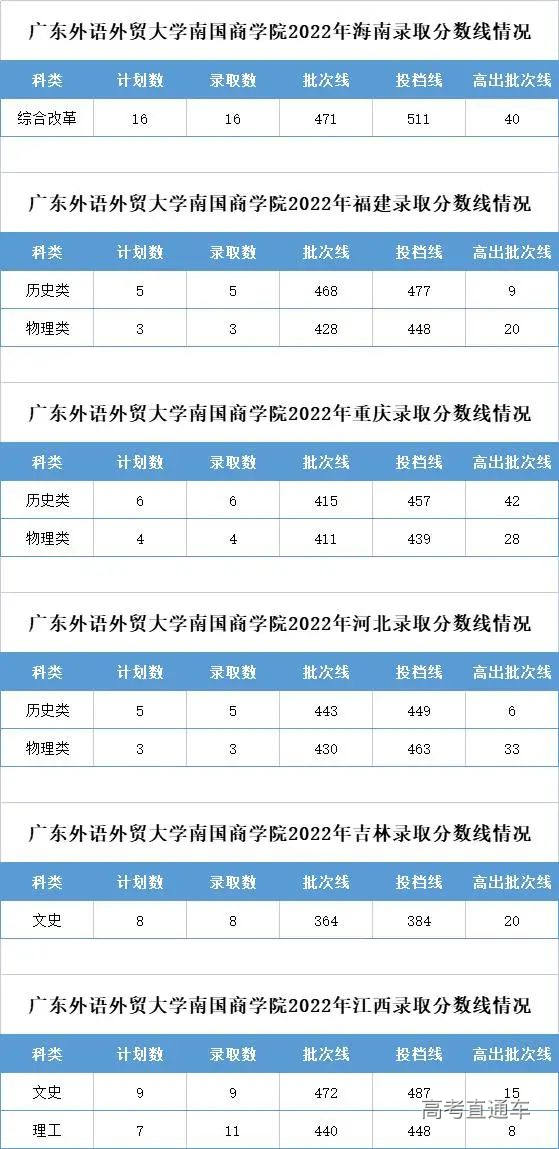 广东外语外贸大学南国商学院2022年海南录取分数线情况

| 科类 | 计划数 | 录取数 | 批次线 | 投档线 | 高出批次线 |
|---|---|---|---|---|---|
| 综合改革 | 16 | 16 | 471 | 511 | 40 |

广东外语外贸大学南国商学院2022年福建录取分数线情况

| 科类 | 计划数 | 录取数 | 批次线 | 投档线 | 高出批次线 |
|---|---|---|---|---|---|
| 历史类 | 5 | 5 | 468 | 477 | 9 |
| 物理类 | 3 | 3 | 428 | 448 | 20 |

广东外语外贸大学南国商学院2022年重庆录取分数线情况

| 科类 | 计划数 | 录取数 | 批次线 | 投档线 | 高出批次线 |
|---|---|---|---|---|---|
| 历史类 | 6 | 6 | 415 | 457 | 42 |
| 物理类 | 4 | 4 | 411 | 439 | 28 |

广东外语外贸大学南国商学院2022年河北录取分数线情况

| 科类 | 计划数 | 录取数 | 批次线 | 投档线 | 高出批次线 |
|---|---|---|---|---|---|
| 历史类 | 5 | 5 | 443 | 449 | 6 |
| 物理类 | 3 | 3 | 430 | 463 | 33 |

广东外语外贸大学南国商学院2022年吉林录取分数线情况

| 科类 | 计划数 | 录取数 | 批次线 | 投档线 | 高出批次线 |
|---|---|---|---|---|---|
| 文史 | 8 | 8 | 364 | 384 | 20 |

广东外语外贸大学南国商学院2022年江西录取分数线情况

| 科类 | 计划数 | 录取数 | 批次线 | 投档线 | 高出批次线 |
|---|---|---|---|---|---|
| 文史 | 9 | 9 | 472 | 487 | 15 |
| 理工 | 7 | 11 | 440 | 448 | 8 |

高考直通车